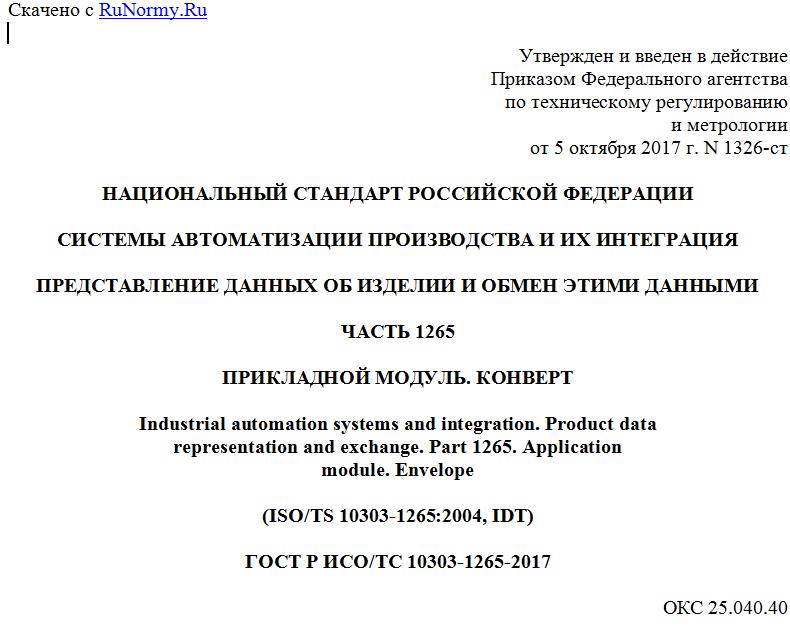 Скачено с RuNormy.Ru

Утвержден и введен в действие
Приказом Федерального агентства
по техническому регулированию
и метрологии
от 5 октября 2017 г. N 1326-ст

НАЦИОНАЛЬНЫЙ СТАНДАРТ РОССИЙСКОЙ ФЕДЕРАЦИИ

СИСТЕМЫ АВТОМАТИЗАЦИИ ПРОИЗВОДСТВА И ИХ ИНТЕГРАЦИЯ

ПРЕДСТАВЛЕНИЕ ДАННЫХ ОБ ИЗДЕЛИИ И ОБМЕН ЭТИМИ ДАННЫМИ

ЧАСТЬ 1265

ПРИКЛАДНОЙ МОДУЛЬ. КОНВЕРТ

Industrial automation systems and integration. Product data representation and exchange. Part 1265. Application module. Envelope

(ISO/TS 10303-1265:2004, IDT)

ГОСТ Р ИСО/ТС 10303-1265-2017

ОКС 25.040.40